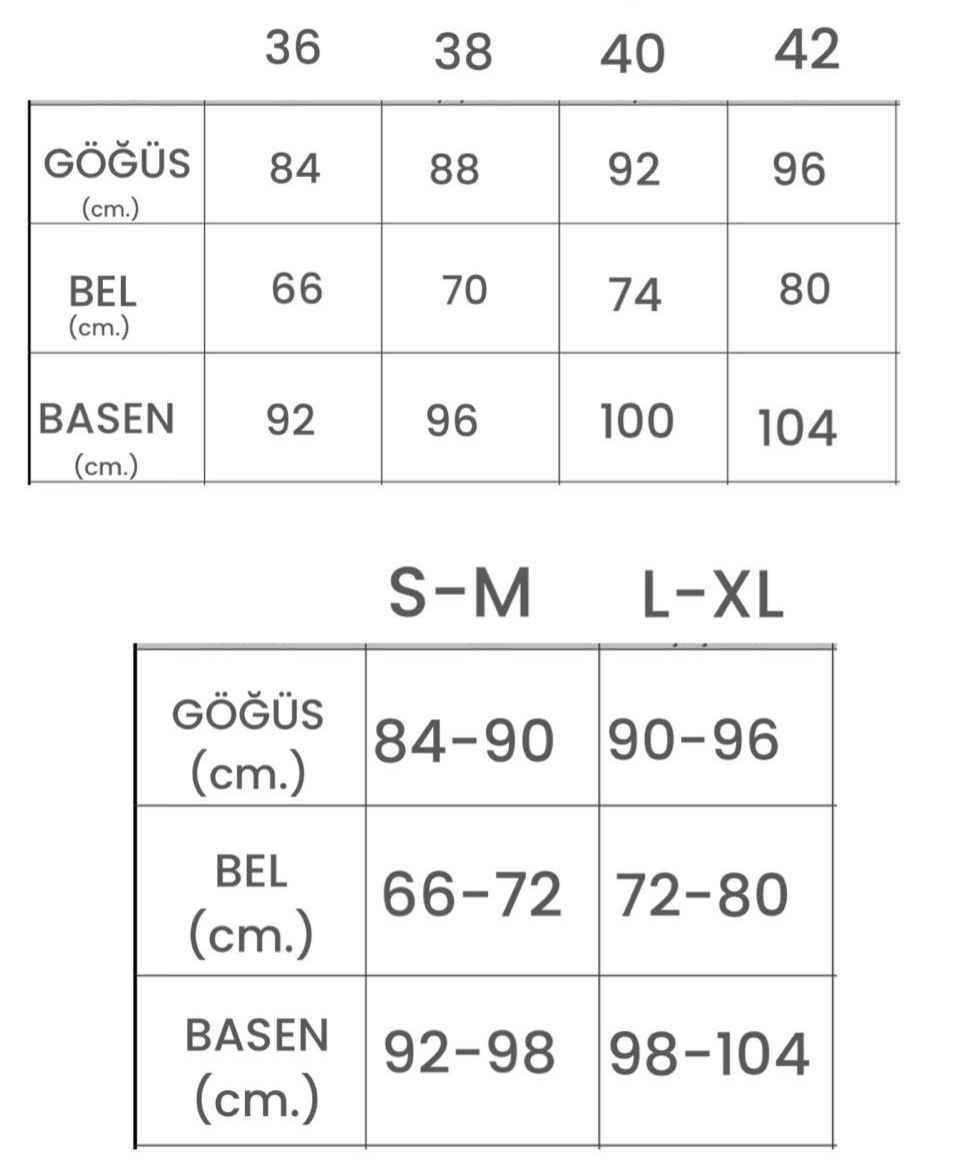 |  | 36 | 38 | 40 | 42 |
|---|---|---|---|---|
| GÖĞÜS (cm.) | 84 | 88 | 92 | 96 |
| BEL (cm.) | 66 | 70 | 74 | 80 |
| BASEN (cm.) | 92 | 96 | 100 | 104 |

|  | S-M | L-XL |
|---|---|---|
| GÖĞÜS (cm.) | 84-90 | 90-96 |
| BEL (cm.) | 66-72 | 72-80 |
| BASEN (cm.) | 92-98 | 98-104 |